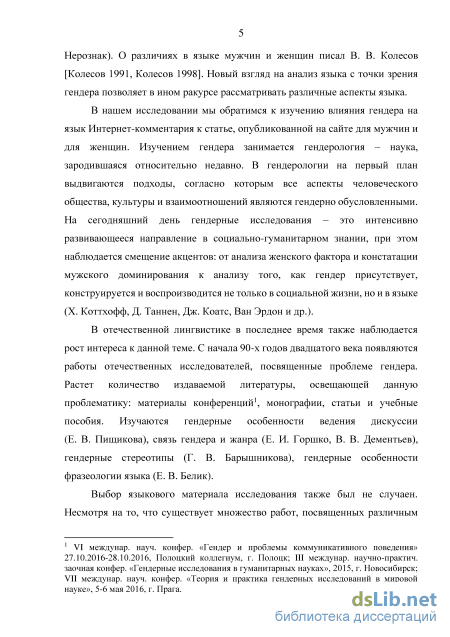 5

Нерознак). О различиях в языке мужчин и женщин писал В. В. Колесов [Колесов 1991, Колесов 1998]. Новый взгляд на анализ языка с точки зрения гендера позволяет в ином ракурсе рассматривать различные аспекты языка.

В нашем исследовании мы обратимся к изучению влияния гендера на язык Интернет-комментария к статье, опубликованной на сайте для мужчин и для женщин. Изучением гендера занимается гендерология – наука, зародившаяся относительно недавно. В гендерологии на первый план выдвигаются подходы, согласно которым все аспекты человеческого общества, культуры и взаимоотношений являются гендерно обусловленными. На сегодняшний день гендерные исследования – это интенсивно развивающееся направление в социально-гуманитарном знании, при этом наблюдается смещение акцентов: от анализа женского фактора и констатации мужского доминирования к анализу того, как гендер присутствует, конструируется и воспроизводится не только в социальной жизни, но и в языке (Х. Коттхофф, Д. Таннен, Дж. Коатс, Ван Эрдон и др.).

В отечественной лингвистике в последнее время также наблюдается рост интереса к данной теме. С начала 90-х годов двадцатого века появляются работы отечественных исследователей, посвященные проблеме гендера. Растет количество издаваемой литературы, освещающей данную проблематику: материалы конференций$^1$, монографии, статьи и учебные пособия. Изучаются гендерные особенности ведения дискуссии (Е. В. Пищикова), связь гендера и жанра (Е. И. Горшко, В. В. Дементьев), гендерные стереотипы (Г. В. Барышникова), гендерные особенности фразеологии языка (Е. В. Белик).

Выбор языкового материала исследования также был не случаен. Несмотря на то, что существует множество работ, посвященных различным

$^1$ VI междунар. науч. конфер. «Гендер и проблемы коммуникативного поведения» 27.10.2016-28.10.2016, Полоцкий коллегиум, г. Полоцк; III междунар. научно-практич. заочная конфер. «Гендерные исследования в гуманитарных науках», 2015, г. Новосибирск; VII междунар. науч. конфер. «Теория и практика гендерных исследований в мировой науке», 5-6 мая 2016, г. Прага.

dsLib.net
библиотека диссертаций